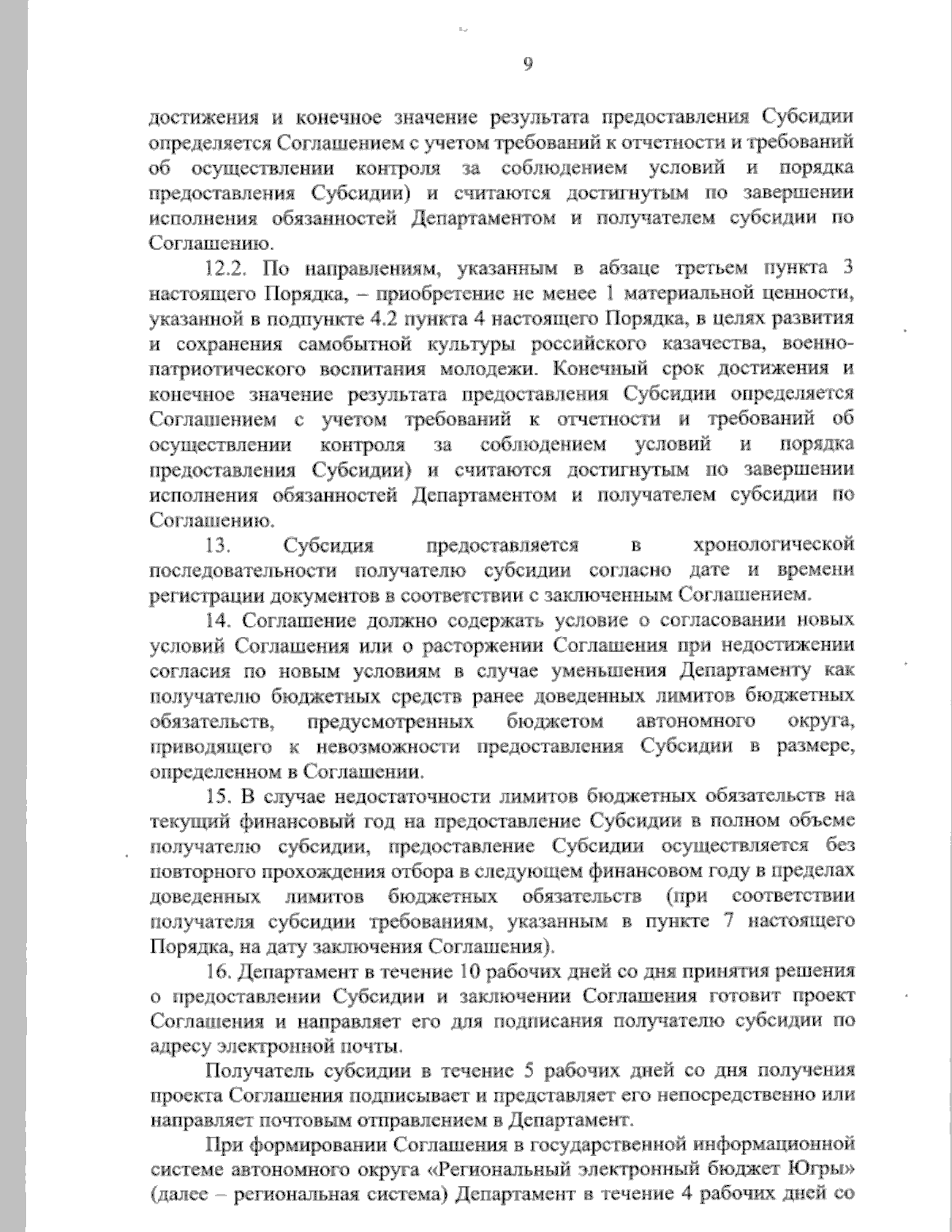 9

достижения и конечное значение результата предоставления Субсидии определяется Соглашением с учетом требований к отчетности и требований об осуществлении контроля за соблюдением условий и порядка предоставления Субсидии) и считаются достигнутым по завершении исполнения обязанностей Департаментом и получателем субсидии по Соглашению.

12.2. По направлениям, указанным в абзаце третьем пункта 3 настоящего Порядка, – приобретение не менее 1 материальной ценности, указанной в подпункте 4.2 пункта 4 настоящего Порядка, в целях развития и сохранения самобытной культуры российского казачества, военно-патриотического воспитания молодежи. Конечный срок достижения и конечное значение результата предоставления Субсидии определяется Соглашением с учетом требований к отчетности и требований об осуществлении контроля за соблюдением условий и порядка предоставления Субсидии) и считаются достигнутым по завершении исполнения обязанностей Департаментом и получателем субсидии по Соглашению.

13. Субсидия предоставляется в хронологической последовательности получателю субсидии согласно дате и времени регистрации документов в соответствии с заключенным Соглашением.

14. Соглашение должно содержать условие о согласовании новых условий Соглашения или о расторжении Соглашения при недостижении согласия по новым условиям в случае уменьшения Департаменту как получателю бюджетных средств ранее доведенных лимитов бюджетных обязательств, предусмотренных бюджетом автономного округа, приводящего к невозможности предоставления Субсидии в размере, определенном в Соглашении.

15. В случае недостаточности лимитов бюджетных обязательств на текущий финансовый год на предоставление Субсидии в полном объеме получателю субсидии, предоставление Субсидии осуществляется без повторного прохождения отбора в следующем финансовом году в пределах доведенных лимитов бюджетных обязательств (при соответствии получателя субсидии требованиям, указанным в пункте 7 настоящего Порядка, на дату заключения Соглашения).

16. Департамент в течение 10 рабочих дней со дня принятия решения о предоставлении Субсидии и заключении Соглашения готовит проект Соглашения и направляет его для подписания получателю субсидии по адресу электронной почты.

Получатель субсидии в течение 5 рабочих дней со дня получения проекта Соглашения подписывает и представляет его непосредственно или направляет почтовым отправлением в Департамент.

При формировании Соглашения в государственной информационной системе автономного округа «Региональный электронный бюджет Югры» (далее – региональная система) Департамент в течение 4 рабочих дней со